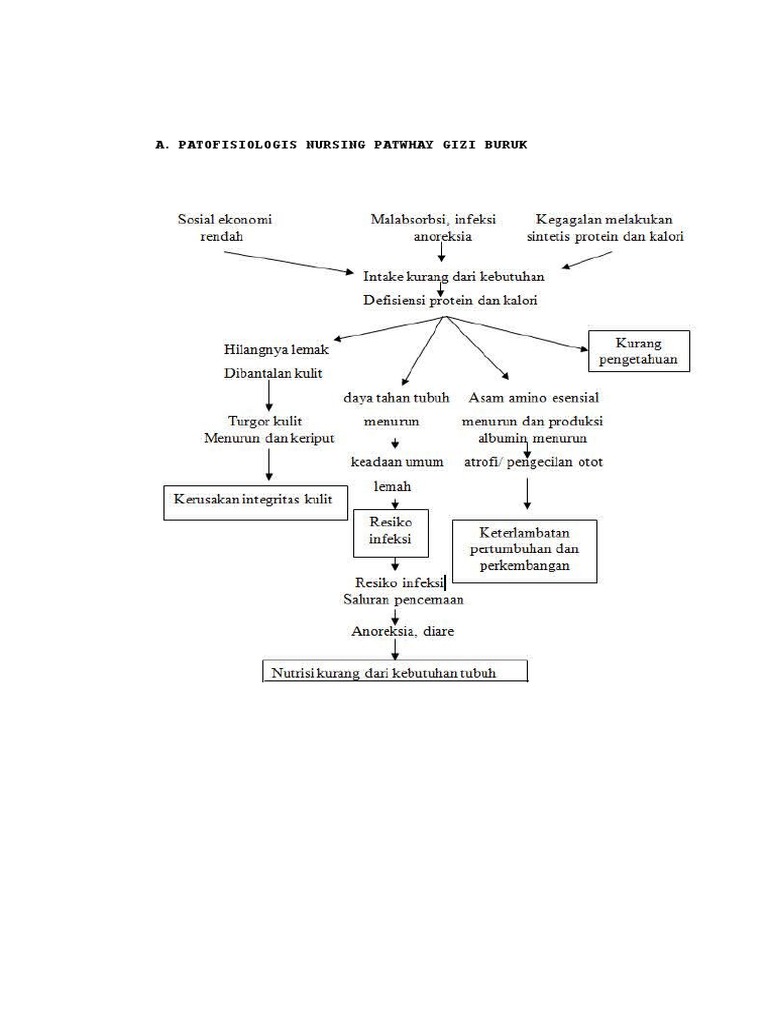 A. PATOFISIOLOGIS NURSING PATWHAY GIZI BURUK

Sosial ekonomi rendah

Malabsorbsi, infeksi anoreksia

Kegagalan melakukan sintetis protein dan kalori

Intake kurang dari kebutuhan

Defisiensi protein dan kalori

Hilangnya lemak Dibantalan kulit

Turgor kulit Menurun dan keriput

Kerusakan integritas kulit

daya tahan tubuh menurun

keadaan umum lemah

Resiko infeksi

Resiko infeksi Saluran pencernaan

Anoreksia, diare

Nutrisi kurang dari kebutuhan tubuh

Asam amino esensial menurun dan produksi albumin menurun

atrofi/ pengecilan otot

Keterlambatan pertumbuhan dan perkembangan

Kurang pengetahuan